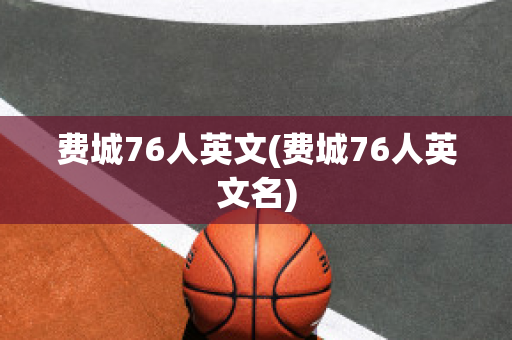 费城76人英文(费城76人英文名)